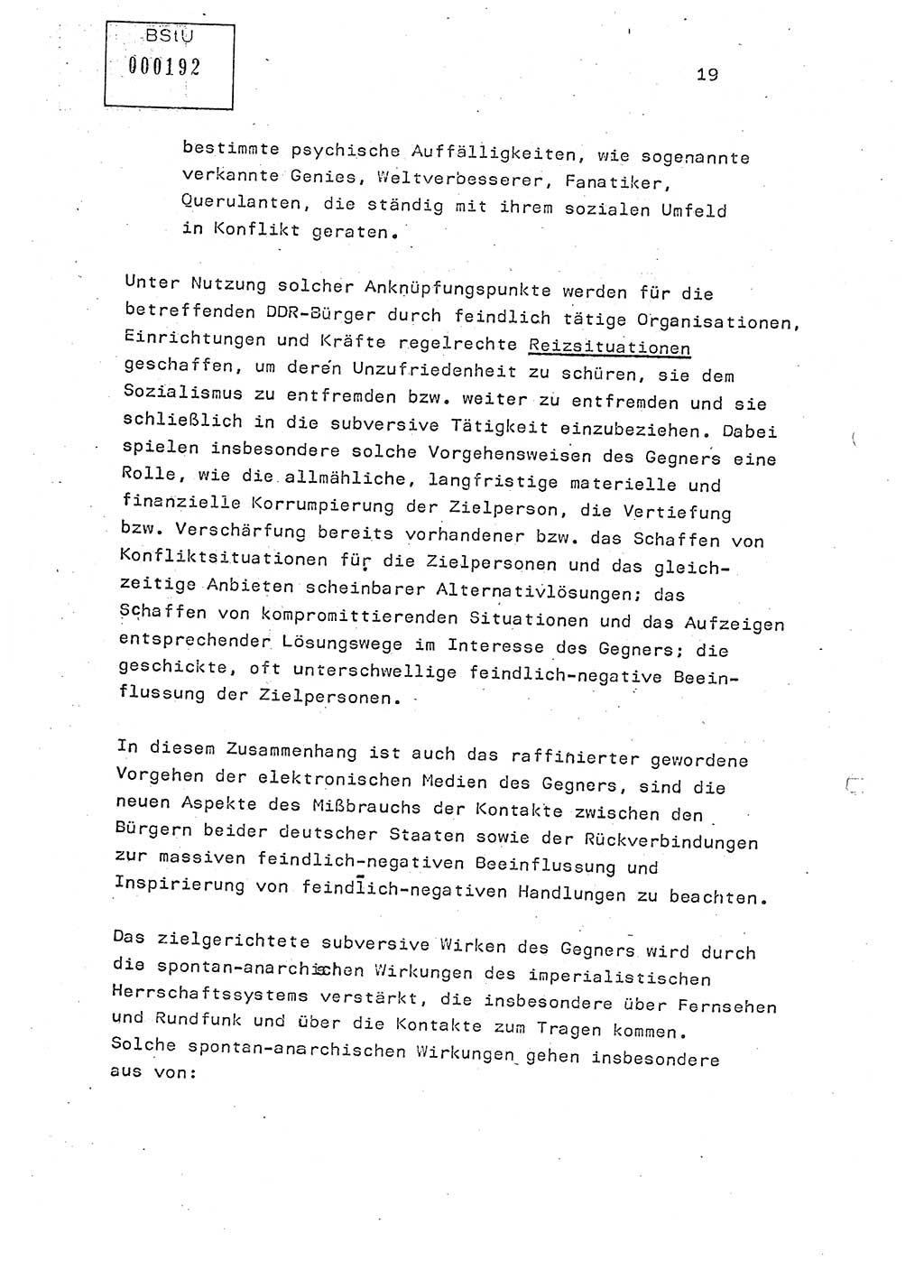 BStU
000192

19

bestimmte psychische Auffälligkeiten, wie sogenannte verkannte Genies, Weltverbesserer, Fanatiker, Querulanten, die ständig mit ihrem sozialen Umfeld in Konflikt geraten.

Unter Nutzung solcher Anknüpfungspunkte werden für die betreffenden DDR-Bürger durch feindlich tätige Organisationen, Einrichtungen und Kräfte regelrechte Reizsituationen geschaffen, um deren Unzufriedenheit zu schüren, sie dem Sozialismus zu entfremden bzw. weiter zu entfremden und sie schließlich in die subversive Tätigkeit einzubeziehen. Dabei spielen insbesondere solche Vorgehensweisen des Gegners eine Rolle, wie die allmähliche, langfristige materielle und finanzielle Korrumpierung der Zielperson, die Vertiefung bzw. Verschärfung bereits vorhandener bzw. das Schaffen von Konfliktsituationen für die Zielpersonen und das gleichzeitige Anbieten scheinbarer Alternativlösungen; das Schaffen von kompromittierenden Situationen und das Aufzeigen entsprechender Lösungswege im Interesse des Gegners; die geschickte, oft unterschwellige feindlich-negative Beeinflussung der Zielpersonen.

In diesem Zusammenhang ist auch das raffinierter gewordene Vorgehen der elektronischen Medien des Gegners, sind die neuen Aspekte des Mißbrauchs der Kontakte zwischen den Bürgern beider deutscher Staaten sowie der Rückverbindungen zur massiven feindlich-negativen Beeinflussung und Inspirierung von feindlich-negativen Handlungen zu beachten.

Das zielgerichtete subversive Wirken des Gegners wird durch die spontan-anarchischen Wirkungen des imperialistischen Herrschaftssystems verstärkt, die insbesondere über Fernsehen und Rundfunk und über die Kontakte zum Tragen kommen. Solche spontan-anarchischen Wirkungen gehen insbesondere aus von: